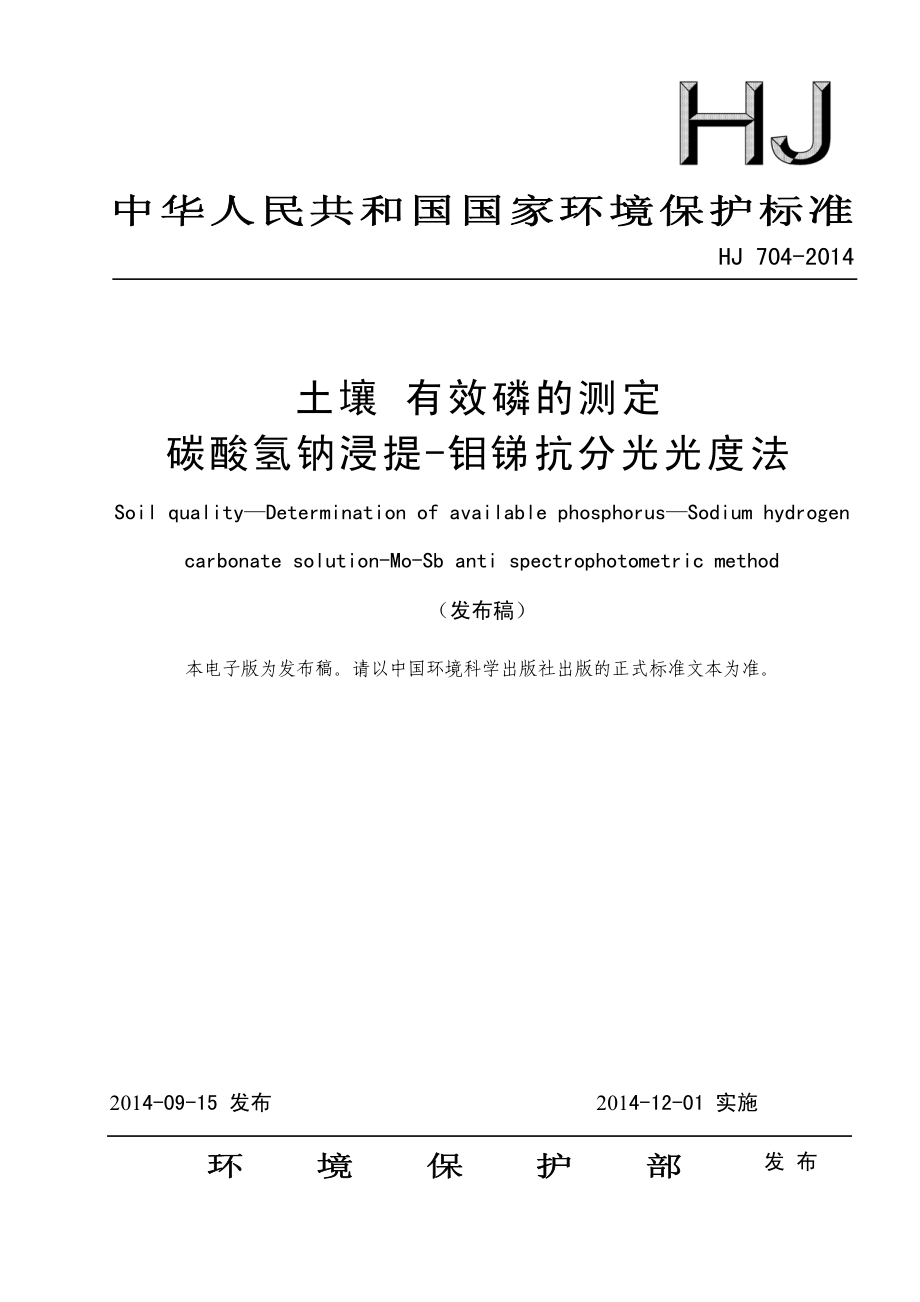 HJ

中华人民共和国国家环境保护标准

HJ 704-2014

土壤 有效磷的测定
碳酸氢钠浸提-钼锑抗分光光度法

Soil quality—Determination of available phosphorus—Sodium hydrogen carbonate solution-Mo-Sb anti spectrophotometric method

（发布稿）

本电子版为发布稿。请以中国环境科学出版社出版的正式标准文本为准。

2014-09-15 发布

2014-12-01 实施

环 境 保 护 部 发布